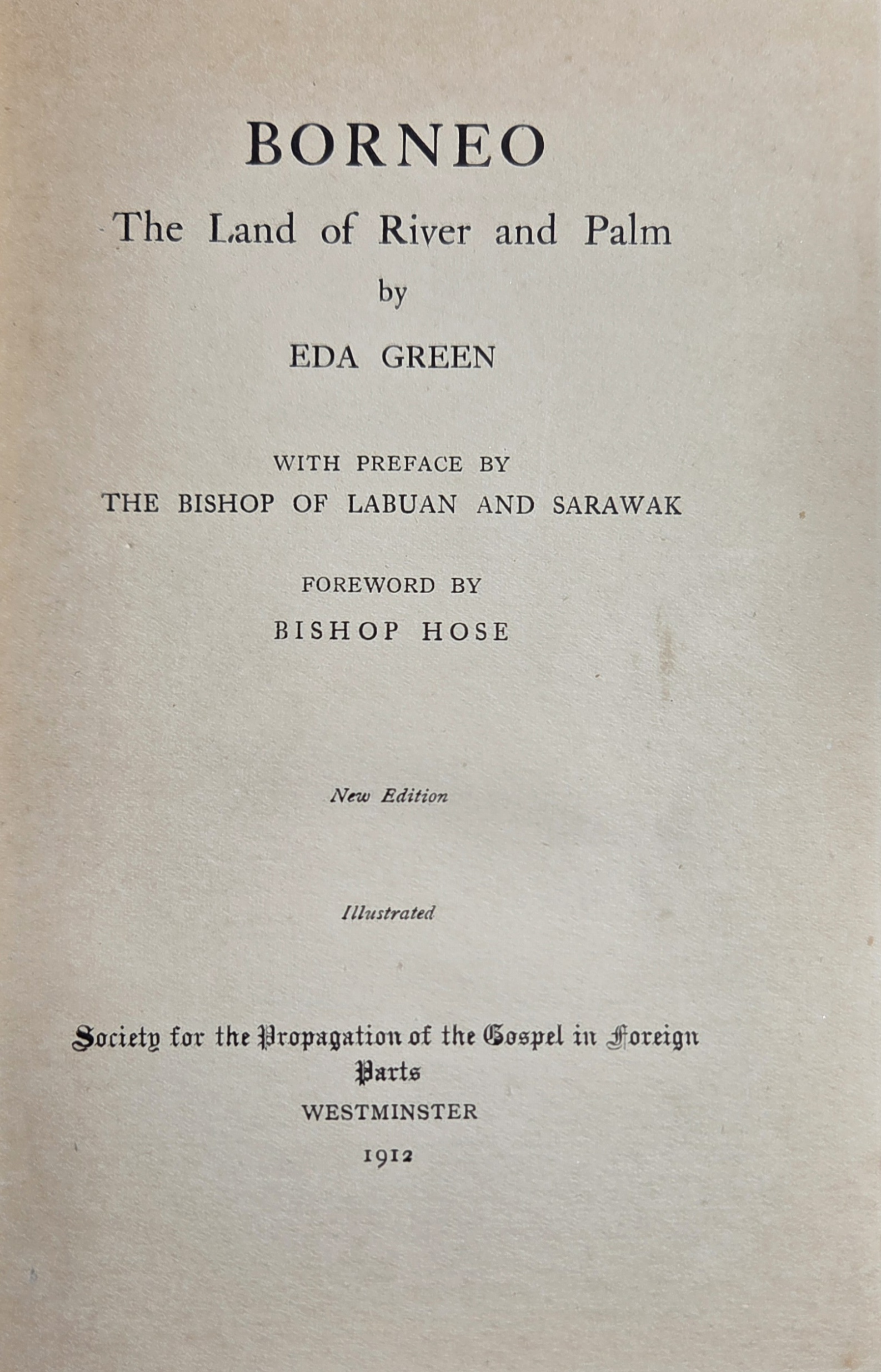 BORNEO

The Land of River and Palm

by

EDA GREEN

WITH PREFACE BY
THE BISHOP OF LABUAN AND SARAWAK

FOREWORD BY
BISHOP HOSE

New Edition

Illustrated

Society for the Propagation of the Gospel in Foreign Parts
WESTMINSTER
1912